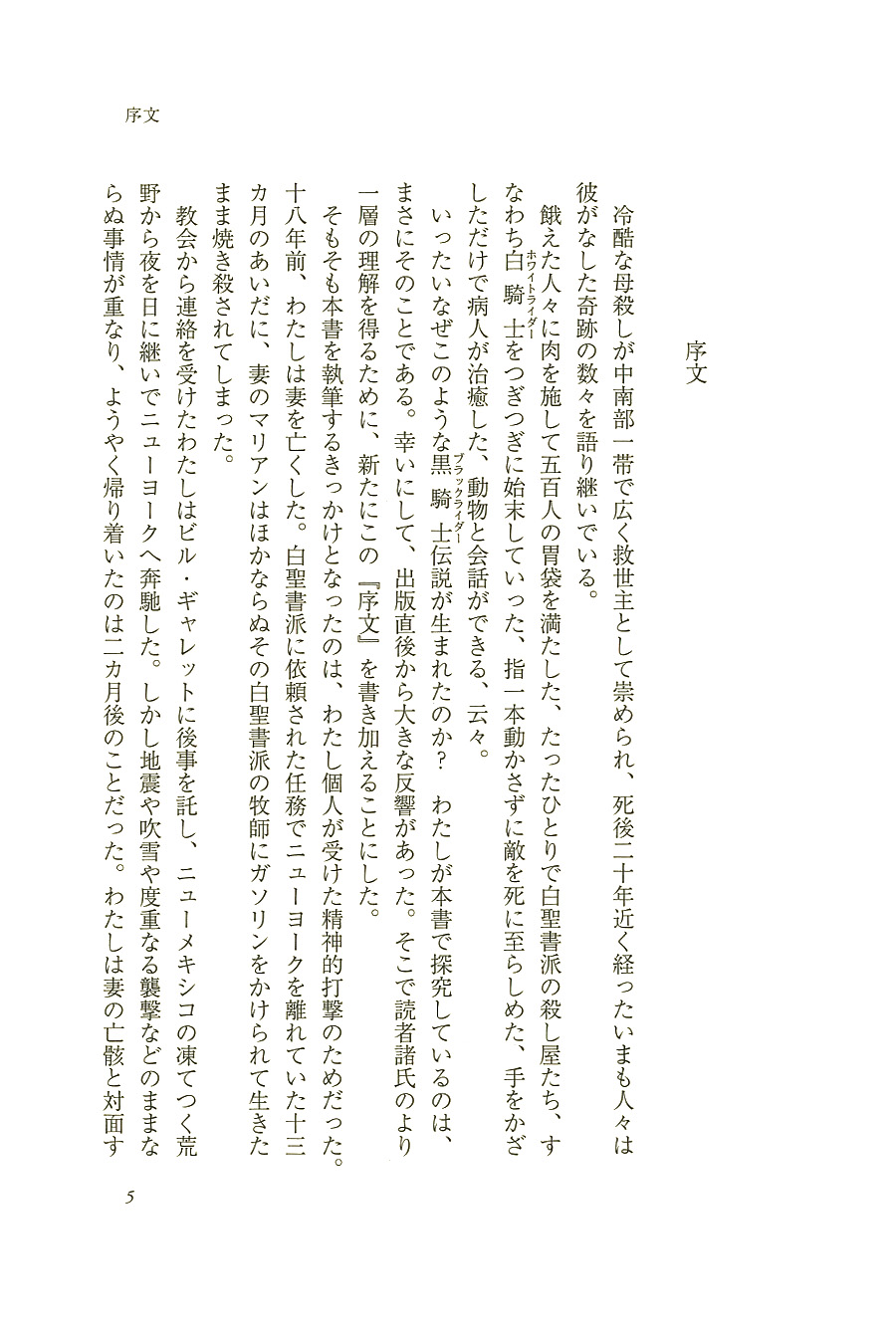 序文

序文

冷酷な母殺しが中南部一帯で広く救世主として崇められ、死後二十年近く経ったいまも人々は彼がなした奇跡の数々を語り継いでいる。

餓えた人々に肉を施して五百人の胃袋を満たした、たったひとりで白聖書派の殺し屋たち、すなわち白騎士（ホワイトライダー）をつぎつぎに始末していった、指一本動かさずに敵を死に至らしめた、手をかざしただけで病人が治癒した、動物と会話ができる、云々。

いったいなぜこのような黒騎士（ブラックライダー）伝説が生まれたのか？　わたしが本書で探究しているのは、まさにそのことである。幸いにして、出版直後から大きな反響があった。そこで読者諸氏のより一層の理解を得るために、新たにこの『序文』を書き加えることにした。

そもそも本書を執筆するきっかけとなったのは、わたし個人が受けた精神的打撃のためだった。十八年前、わたしは妻を亡くした。白聖書派に依頼された任務でニューヨークを離れていた十三カ月のあいだに、妻のマリアンはほかならぬその白聖書派の牧師にガソリンをかけられて生きたまま焼き殺されてしまった。

教会から連絡を受けたわたしはビル・ギャレットに後事を託し、ニューメキシコの凍てつく荒野から夜を日に継いでニューヨークへ奔馳した。しかし地震や吹雪や度重なる襲撃などのままならぬ事情が重なり、ようやく帰り着いたのは二カ月後のことだった。わたしは妻の亡骸と対面す

5